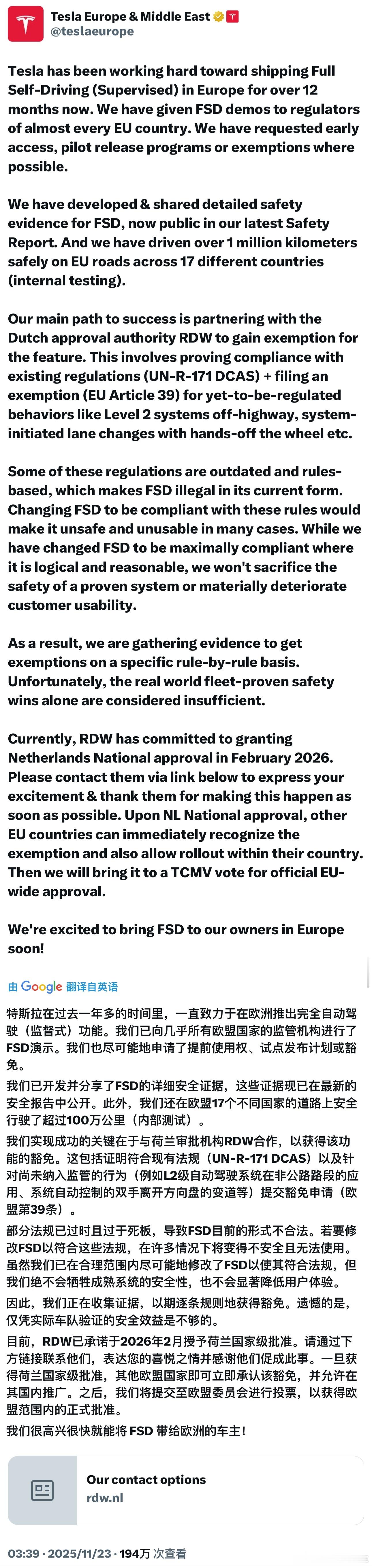 Tesla Europe & Middle East
@teslaeurope

Tesla has been working hard toward shipping Full Self-Driving (Supervised) in Europe for over 12 months now. We have given FSD demos to regulators of almost every EU country. We have requested early access, pilot release programs or exemptions where possible.

We have developed & shared detailed safety evidence for FSD, now public in our latest Safety Report. And we have driven over 1 million kilometers safely on EU roads across 17 different countries (internal testing).

Our main path to success is partnering with the Dutch approval authority RDW to gain exemption for the feature. This involves proving compliance with existing regulations (UN-R-171 DCAS) + filing an exemption (EU Article 39) for yet-to-be-regulated behaviors like Level 2 systems off-highway, system-initiated lane changes with hands-off the wheel etc.

Some of these regulations are outdated and rules-based, which makes FSD illegal in its current form. Changing FSD to be compliant with these rules would make it unsafe and unusable in many cases. While we have changed FSD to be maximally compliant where it is logical and reasonable, we won't sacrifice the safety of a proven system or materially deteriorate customer usability.

As a result, we are gathering evidence to get exemptions on a specific rule-by-rule basis. Unfortunately, the real world fleet-proven safety wins alone are considered insufficient.

Currently, RDW has committed to granting Netherlands National approval in February 2026. Please contact them via link below to express your excitement & thank them for making this happen as soon as possible. Upon NL National approval, other EU countries can immediately recognize the exemption and also allow rollout within their country. Then we will bring it to a TCMV vote for official EU-wide approval.

We're excited to bring FSD to our owners in Europe soon!

由 Google 翻译自英语

特斯拉在过去一年多的时间里，一直致力于在欧洲推出完全自动驾驶（监督式）功能。我们已向几乎所有欧盟国家的监管机构进行了FSD演示。我们也尽可能地申请了提前使用权、试点发布计划或豁免。

我们已开发并分享了FSD的详细安全证据，这些证据现已在最新的安全报告中公开。此外，我们还在欧盟17个不同国家的道路上安全行驶了超过100万公里（内部测试）。

我们实现成功的关键在于与荷兰审批机构RDW合作，以获得该功能的豁免。这包括证明符合现有法规（UN-R-171 DCAS）以及针对尚未纳入监管的行为（例如L2级自动驾驶系统在非公路路段的应用、系统自动控制的双手离开方向盘的变道等）提交豁免申请（欧盟第39条）。

部分法规已过时且过于死板，导致FSD目前的形式不合法。若要修改FSD以符合这些法规，在许多情况下将变得不安全且无法使用。虽然我们已在合理范围内尽可能地修改了FSD以使其符合法规，但我们绝不会牺牲成熟系统的安全性，也不会显著降低用户体验。

因此，我们正在收集证据，以期逐条规则地获得豁免。遗憾的是，仅凭实际车队验证的安全效益是不够的。

目前，RDW已承诺于2026年2月授予荷兰国家级批准。请通过下方链接联系他们，表达您的喜悦之情并感谢他们促成此事。一旦获得荷兰国家级批准，其他欧盟国家即可立即承认该豁免，并允许在其国内推广。之后，我们将提交至欧盟委员会进行投票，以获得欧盟范围内的正式批准。

我们很高兴很快就能将 FSD 带给欧洲的车主！

Our contact options
rdw.nl

03:39 · 2025/11/23 · 194万 次查看